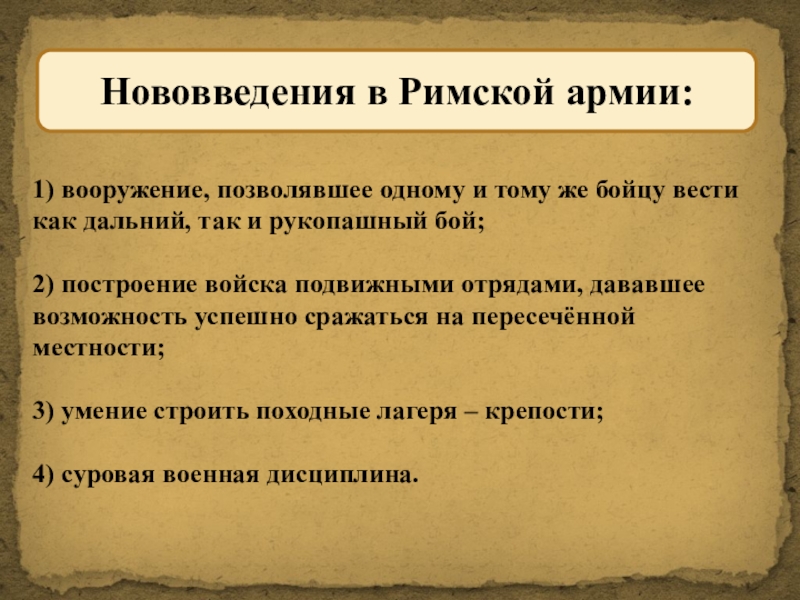 Нововведения в Римской армии:

1) вооружение, позволявшее одному и тому же бойцу вести как дальний, так и рукопашный бой;

2) построение войска подвижными отрядами, дававшее возможность успешно сражаться на пересечённой местности;

3) умение строить походные лагеря – крепости;

4) суровая военная дисциплина.